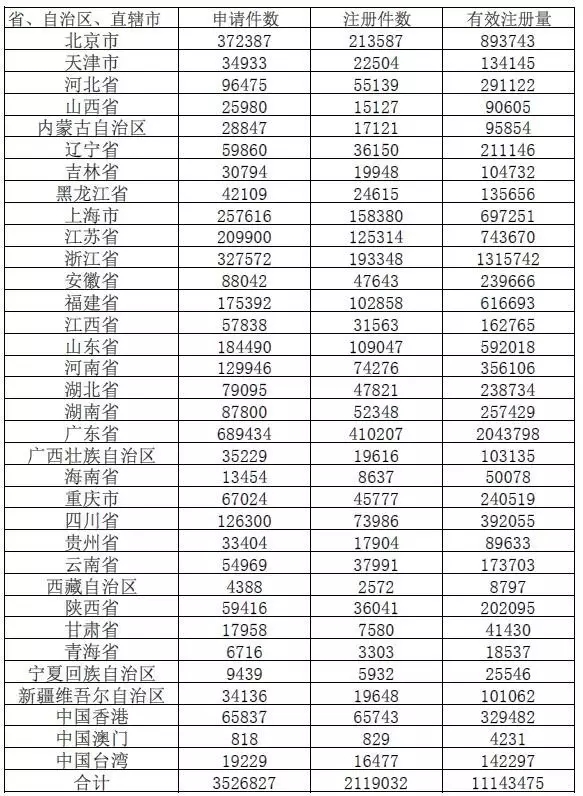 | 省、自治区、直辖市 | 申请件数 | 注册件数 | 有效注册量 |
|---|---|---|---|
| 北京市 | 372387 | 213587 | 893743 |
| 天津市 | 34933 | 22504 | 134145 |
| 河北省 | 96475 | 55139 | 291122 |
| 山西省 | 25980 | 15127 | 90605 |
| 内蒙古自治区 | 28847 | 17121 | 95854 |
| 辽宁省 | 59860 | 36150 | 211146 |
| 吉林省 | 30794 | 19948 | 104732 |
| 黑龙江省 | 42109 | 24615 | 135656 |
| 上海市 | 257616 | 158380 | 697251 |
| 江苏省 | 209900 | 125314 | 743670 |
| 浙江省 | 327572 | 193348 | 1315742 |
| 安徽省 | 88042 | 47643 | 239666 |
| 福建省 | 175392 | 102858 | 616693 |
| 江西省 | 57838 | 31563 | 162765 |
| 山东省 | 184490 | 109047 | 592018 |
| 河南省 | 129946 | 74276 | 356106 |
| 湖北省 | 79095 | 47821 | 238734 |
| 湖南省 | 87800 | 52348 | 257429 |
| 广东省 | 689434 | 410207 | 2043798 |
| 广西壮族自治区 | 35229 | 19616 | 103135 |
| 海南省 | 13454 | 8637 | 50078 |
| 重庆市 | 67024 | 45777 | 240519 |
| 四川省 | 126300 | 73986 | 392055 |
| 贵州省 | 33404 | 17904 | 89633 |
| 云南省 | 54969 | 37991 | 173703 |
| 西藏自治区 | 4388 | 2572 | 8797 |
| 陕西省 | 59416 | 36041 | 202095 |
| 甘肃省 | 17958 | 7580 | 41430 |
| 青海省 | 6716 | 3303 | 18537 |
| 宁夏回族自治区 | 9439 | 5932 | 25546 |
| 新疆维吾尔自治区 | 34136 | 19648 | 101062 |
| 中国香港 | 65837 | 65743 | 329482 |
| 中国澳门 | 818 | 829 | 4231 |
| 中国台湾 | 19229 | 16477 | 142297 |
| 合计 | 3526827 | 2119032 | 11143475 |